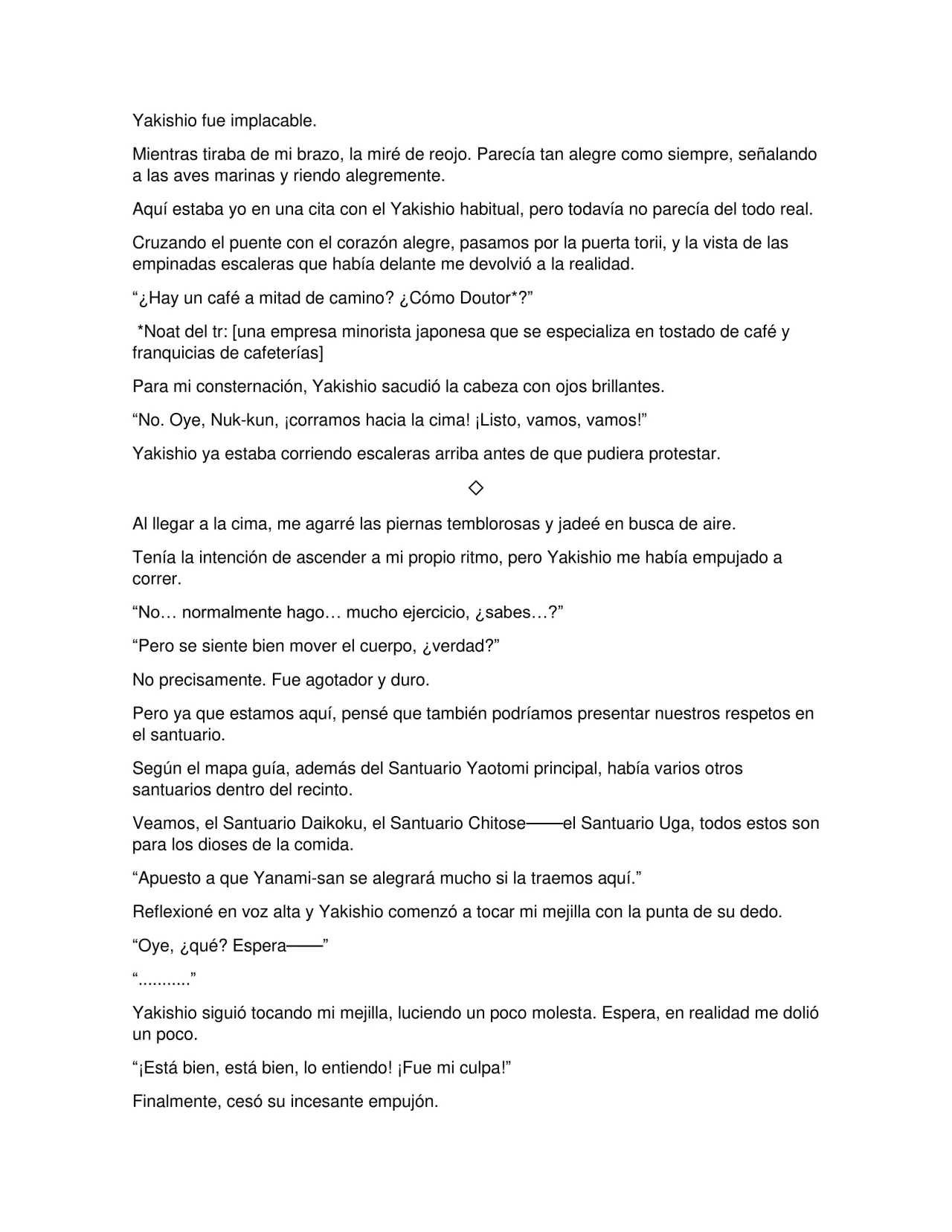 Yakishio fue implacable.

Mientras tiraba de mi brazo, la miré de reojo. Parecía tan alegre como siempre, señalando a las aves marinas y riendo alegremente.

Aquí estaba yo en una cita con el Yakishio habitual, pero todavía no parecía del todo real.

Cruzando el puente con el corazón alegre, pasamos por la puerta torii, y la vista de las empinadas escaleras que había delante me devolvió a la realidad.

"¿Hay un café a mitad de camino? ¿Cómo Doutor*?"

*Noat del tr: [una empresa minorista japonesa que se especializa en tostado de café y franquicias de cafeterías]

Para mi consternación, Yakishio sacudió la cabeza con ojos brillantes.

"No. Oye, Nuk-kun, ¡corramos hacia la cima! ¡Listo, vamos, vamos!"

Yakishio ya estaba corriendo escaleras arriba antes de que pudiera protestar.

◇

Al llegar a la cima, me agarré las piernas temblorosas y jadeé en busca de aire.

Tenía la intención de ascender a mi propio ritmo, pero Yakishio me había empujado a correr.

"No… normalmente hago… mucho ejercicio, ¿sabes…?"

"Pero se siente bien mover el cuerpo, ¿verdad?"

No precisamente. Fue agotador y duro.

Pero ya que estamos aquí, pensé que también podríamos presentar nuestros respetos en el santuario.

Según el mapa guía, además del Santuario Yaotomi principal, había varios otros santuarios dentro del recinto.

Veamos, el Santuario Daikoku, el Santuario Chitose——el Santuario Uga, todos estos son para los dioses de la comida.

"Apuesto a que Yanami-san se alegrará mucho si la traemos aquí."

Reflexioné en voz alta y Yakishio comenzó a tocar mi mejilla con la punta de su dedo.

"Oye, ¿qué? Espera——"

"..........."

Yakishio siguió tocando mi mejilla, luciendo un poco molesta. Espera, en realidad me dolió un poco.

"¡Está bien, está bien, lo entiendo! ¡Fue mi culpa!"

Finalmente, cesó su incesante empujón.